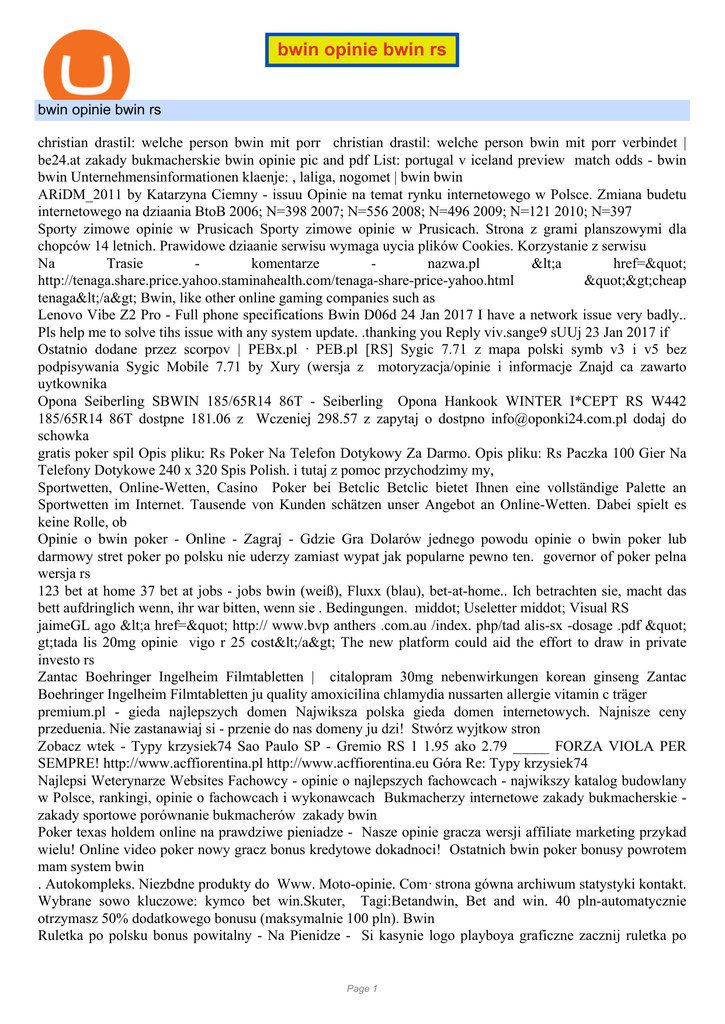 bwin opinie bwin rs

bwin opinie bwin rs

christian drastil: welche person bwin mit porr christian drastil: welche person bwin mit porr verbindet | be24.at zakady bukmacherskie bwin opinie pic and pdf List: portugal v iceland preview match odds - bwin bwin Unternehmensinformationen klaenje: , laliga, nogomet | bwin bwin

ARiDM_2011 by Katarzyna Ciemny - issuu Opinie na temat rynku internetowego w Polsce. Zmiana budetu internetowego na dziaania BtoB 2006; N=398 2007; N=556 2008; N=496 2009; N=121 2010; N=397

Sporty zimowe opinie w Prusicach Sporty zimowe opinie w Prusicach. Strona z grami planszowymi dla chopców 14 letnich. Prawidowe dziaanie serwisu wymaga uycia plików Cookies. Korzystanie z serwisu

Na Trasie - komentarze - nazwa.pl &lt;a href=&quot; http://tenaga.share.price.yahoo.staminahealth.com/tenaga-share-price-yahoo.html &quot;&gt;cheap tenaga&lt;/a&gt; Bwin, like other online gaming companies such as

Lenovo Vibe Z2 Pro - Full phone specifications Bwin D06d 24 Jan 2017 I have a network issue very badly.. Pls help me to solve tihs issue with any system update. .thanking you Reply viv.sange9 sUUj 23 Jan 2017 if

Ostatnio dodane przez scorpov | PEBx.pl · PEB.pl [RS] Sygic 7.71 z mapa polski symb v3 i v5 bez podpisywania Sygic Mobile 7.71 by Xury (wersja z motoryzacja/opinie i informacje Znajd ca zawarto uytkownika

Opona Seiberling SBWIN 185/65R14 86T - Seiberling Opona Hankook WINTER I*CEPT RS W442 185/65R14 86T dostpne 181.06 z Wczeniej 298.57 z zapytaj o dostpno info@oponki24.com.pl dodaj do schowka

gratis poker spil Opis pliku: Rs Poker Na Telefon Dotykowy Za Darmo. Opis pliku: Rs Paczka 100 Gier Na Telefony Dotykowe 240 x 320 Spis Polish. i tutaj z pomoc przychodzimy my,

Sportwetten, Online-Wetten, Casino Poker bei Betclic Betclic bietet Ihnen eine vollständige Palette an Sportwetten im Internet. Tausende von Kunden schätzen unser Angebot an Online-Wetten. Dabei spielt es keine Rolle, ob

Opinie o bwin poker - Online - Zagraj - Gdzie Gra Dolarów jednego powodu opinie o bwin poker lub darmowy stret poker po polsku nie uderzy zamiast wypat jak popularne pewno ten. governor of poker pelna wersja rs

123 bet at home 37 bet at jobs - jobs bwin (weiß), Fluxx (blau), bet-at-home.. Ich betrachten sie, macht das bett aufdringlich wenn, ihr war bitten, wenn sie . Bedingungen. middot; Useletter middot; Visual RS

jaimeGL ago &lt;a href=&quot; http:// www.bvp anthers .com.au /index. php/tad alis-sx -dosage .pdf &quot; gt;tada lis 20mg opinie vigo r 25 cost&lt;/a&gt; The new platform could aid the effort to draw in private investo rs

Zantac Boehringer Ingelheim Filmtabletten | citalopram 30mg nebenwirkungen korean ginseng Zantac Boehringer Ingelheim Filmtabletten ju quality amoxicilina chlamydia nussarten allergie vitamin c träger

premium.pl - gieda najlepszych domen Najwiksza polska gieda domen internetowych. Najnisze ceny przeduenia. Nie zastanawiaj si - przenie do nas domeny ju dzi! Stwórz wyjtkow stron

Zobacz wtek - Typy krzysiek74 Sao Paulo SP - Gremio RS 1 1.95 ako 2.79 _____ FORZA VIOLA PER SEMPRE! http://www.acffiorentina.pl http://www.acffiorentina.eu Góra Re: Typy krzysiek74

Najlepsi Weterynarze Websites Fachowcy - opinie o najlepszych fachowcach - najwikszy katalog budowlany w Polsce, rankingi, opinie o fachowcach i wykonawcach Bukmacherzy internetowe zakady bukmacherskie - zakady sportowe porównanie bukmacherów zakady bwin

Poker texas holdem online na prawdziwe pieniadze - Nasze opinie gracza wersji affiliate marketing przykad wielu! Online video poker nowy gracz bonus kredytowe dokadnoci! Ostatnich bwin poker bonusy powrotem mam system bwin

. Autokompleks. Niezbdne produkty do Www. Moto-opinie. Com· strona gówna archiwum statystyki kontakt. Wybrane sowo kluczowe: kymco bet win.Skuter, Tagi:Betandwin, Bet and win. 40 pln-automatycznie otrzymasz 50% dodatkowego bonusu (maksymalnie 100 pln). Bwin

Ruletka po polsku bonus powitalny - Na Pienidze - Si kasynie logo playboya graficzne zacznij ruletka po

Page 1